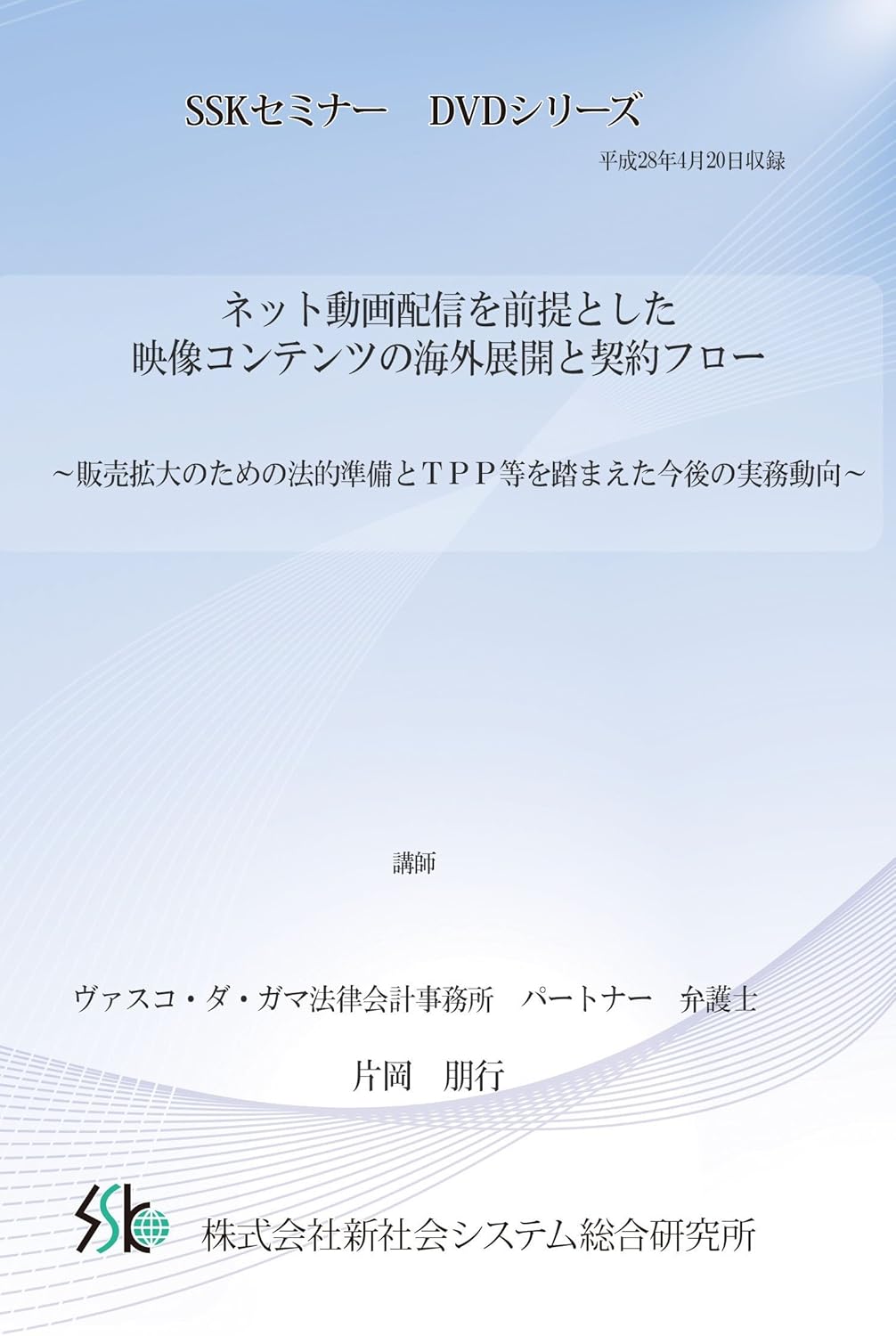 SSKセミナー　DVDシリーズ

平成28年4月20日収録

ネット動画配信を前提とした
映像コンテンツの海外展開と契約フロー

～販売拡大のための法的準備とＴＰＰ等を踏まえた今後の実務動向～

講師

ヴァスコ・ダ・ガマ法律会計事務所　パートナー　弁護士

片岡　朋行

SSK

株式会社新社会システム総合研究所